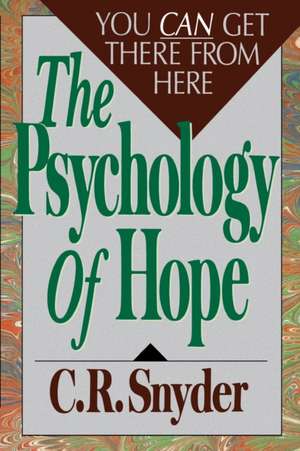 YOU CAN GET THERE FROM HERE

The Psychology Of Hope

C.R. Snyder